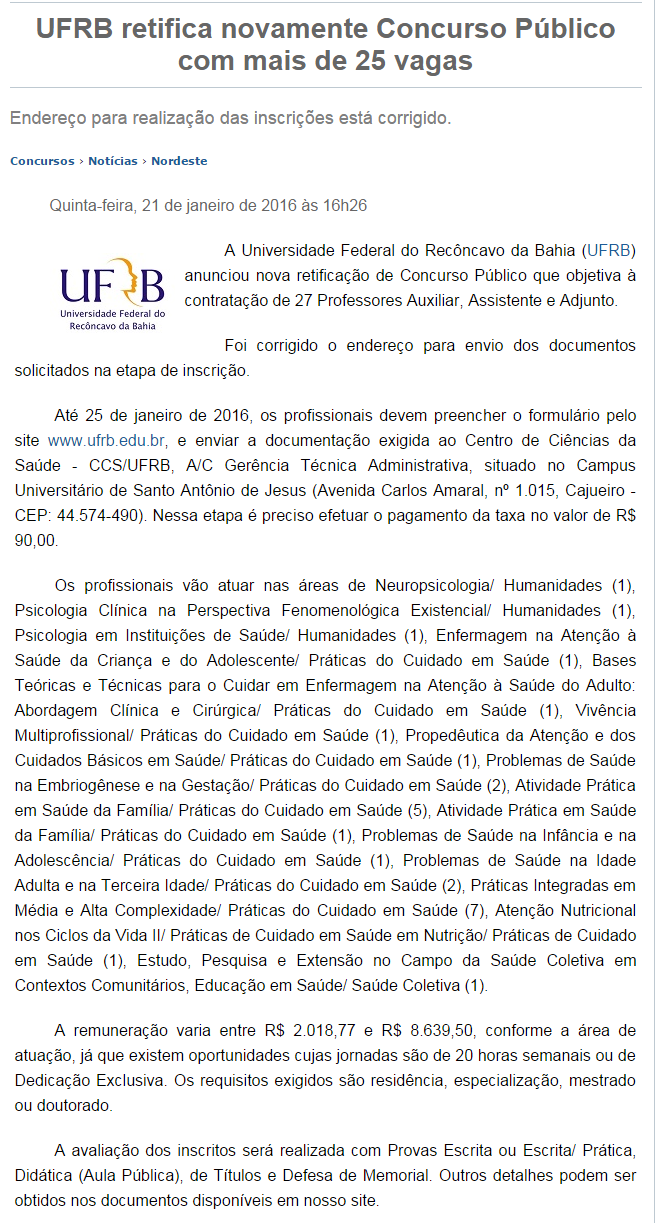 UFRB retifica novamente Concurso Público com mais de 25 vagas

Endereço para realização das inscrições está corrigido.

Concursos › Notícias › Nordeste

Quinta-feira, 21 de janeiro de 2016 às 16h26

UFRB
Universidade Federal do Recôncavo da Bahia

A Universidade Federal do Recôncavo da Bahia (UFRB) anunciou nova retificação de Concurso Público que objetiva à contratação de 27 Professores Auxiliar, Assistente e Adjunto.

Foi corrigido o endereço para envio dos documentos solicitados na etapa de inscrição.

Até 25 de janeiro de 2016, os profissionais devem preencher o formulário pelo site www.ufrb.edu.br, e enviar a documentação exigida ao Centro de Ciências da Saúde - CCS/UFRB, A/C Gerência Técnica Administrativa, situado no Campus Universitário de Santo Antônio de Jesus (Avenida Carlos Amaral, nº 1.015, Cajueiro - CEP: 44.574-490). Nessa etapa é preciso efetuar o pagamento da taxa no valor de R$ 90,00.

Os profissionais vão atuar nas áreas de Neuropsicologia/ Humanidades (1), Psicologia Clínica na Perspectiva Fenomenológica Existencial/ Humanidades (1), Psicologia em Instituições de Saúde/ Humanidades (1), Enfermagem na Atenção à Saúde da Criança e do Adolescente/ Práticas do Cuidado em Saúde (1), Bases Teóricas e Técnicas para o Cuidar em Enfermagem na Atenção à Saúde do Adulto: Abordagem Clínica e Cirúrgica/ Práticas do Cuidado em Saúde (1), Vivência Multiprofissional/ Práticas do Cuidado em Saúde (1), Propedêutica da Atenção e dos Cuidados Básicos em Saúde/ Práticas do Cuidado em Saúde (1), Problemas de Saúde na Embriogênese e na Gestação/ Práticas do Cuidado em Saúde (2), Atividade Prática em Saúde da Família/ Práticas do Cuidado em Saúde (5), Atividade Prática em Saúde da Família/ Práticas do Cuidado em Saúde (1), Problemas de Saúde na Infância e na Adolescência/ Práticas do Cuidado em Saúde (1), Problemas de Saúde na Idade Adulta e na Terceira Idade/ Práticas do Cuidado em Saúde (2), Práticas Integradas em Média e Alta Complexidade/ Práticas do Cuidado em Saúde (7), Atenção Nutricional nos Ciclos da Vida II/ Práticas de Cuidado em Saúde em Nutrição/ Práticas de Cuidado em Saúde (1), Estudo, Pesquisa e Extensão no Campo da Saúde Coletiva em Contextos Comunitários, Educação em Saúde/ Saúde Coletiva (1).

A remuneração varia entre R$ 2.018,77 e R$ 8.639,50, conforme a área de atuação, já que existem oportunidades cujas jornadas são de 20 horas semanais ou de Dedicação Exclusiva. Os requisitos exigidos são residência, especialização, mestrado ou doutorado.

A avaliação dos inscritos será realizada com Provas Escrita ou Escrita/ Prática, Didática (Aula Pública), de Títulos e Defesa de Memorial. Outros detalhes podem ser obtidos nos documentos disponíveis em nosso site.